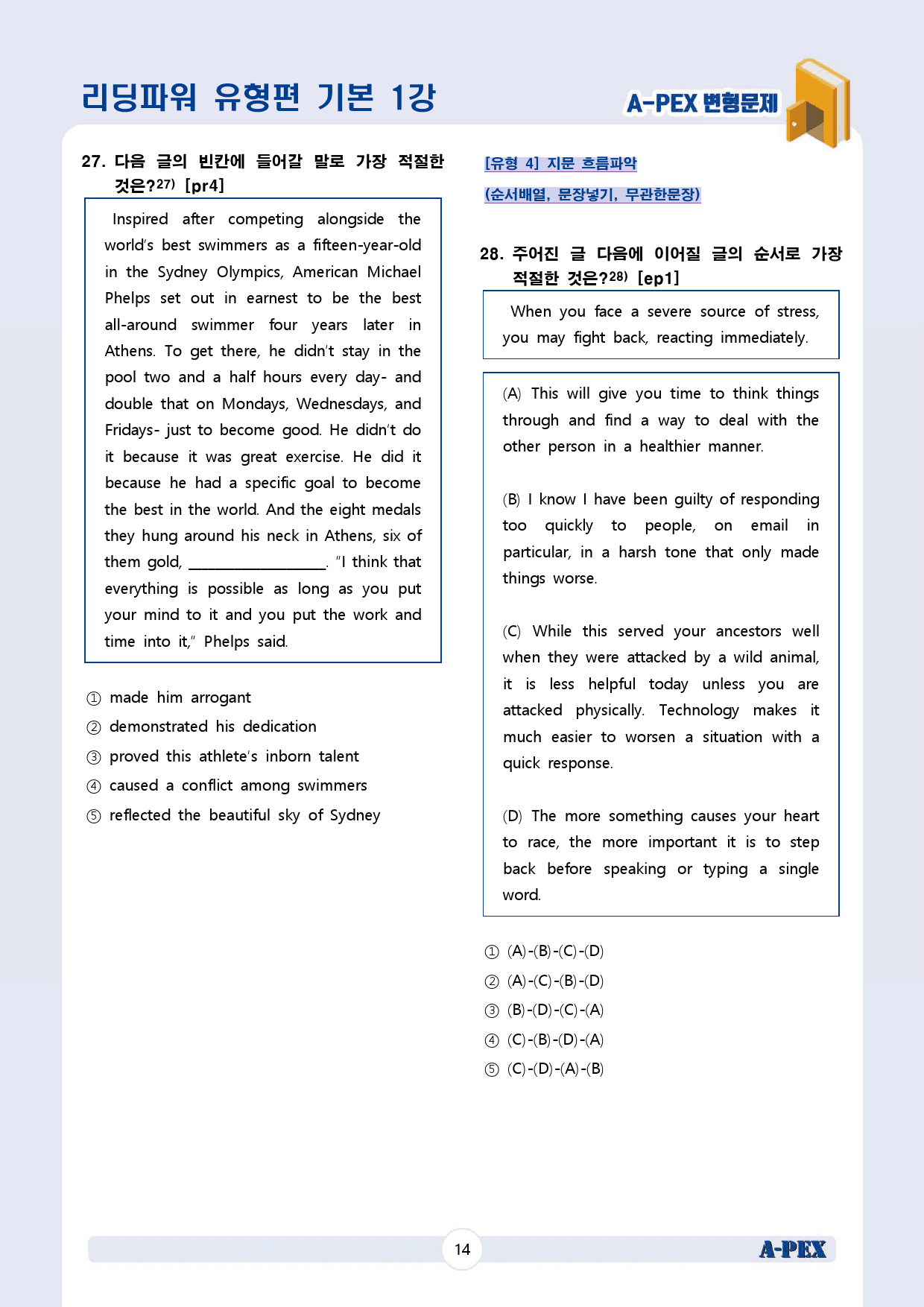 리딩파워 유형편 기본 1강

A-PEX 변형문제

27. 다음 글의 빈칸에 들어갈 말로 가장 적절한 것은?$^{27)}$ [pr4]

Inspired after competing alongside the world's best swimmers as a fifteen-year-old in the Sydney Olympics, American Michael Phelps set out in earnest to be the best all-around swimmer four years later in Athens. To get there, he didn't stay in the pool two and a half hours every day- and double that on Mondays, Wednesdays, and Fridays- just to become good. He didn't do it because it was great exercise. He did it because he had a specific goal to become the best in the world. And the eight medals they hung around his neck in Athens, six of them gold, ____. "I think that everything is possible as long as you put your mind to it and you put the work and time into it," Phelps said.

① made him arrogant
② demonstrated his dedication
③ proved this athlete's inborn talent
④ caused a conflict among swimmers
⑤ reflected the beautiful sky of Sydney

[유형 4] 지문 흐름파악

(순서배열, 문장넣기, 무관한문장)

28. 주어진 글 다음에 이어질 글의 순서로 가장 적절한 것은?$^{28)}$ [ep1]

When you face a severe source of stress, you may fight back, reacting immediately.

(A) This will give you time to think things through and find a way to deal with the other person in a healthier manner.

(B) I know I have been guilty of responding too quickly to people, on email in particular, in a harsh tone that only made things worse.

(C) While this served your ancestors well when they were attacked by a wild animal, it is less helpful today unless you are attacked physically. Technology makes it much easier to worsen a situation with a quick response.

(D) The more something causes your heart to race, the more important it is to step back before speaking or typing a single word.

① (A)-(B)-(C)-(D)
② (A)-(C)-(B)-(D)
③ (B)-(D)-(C)-(A)
④ (C)-(B)-(D)-(A)
⑤ (C)-(D)-(A)-(B)

14

A-PEX